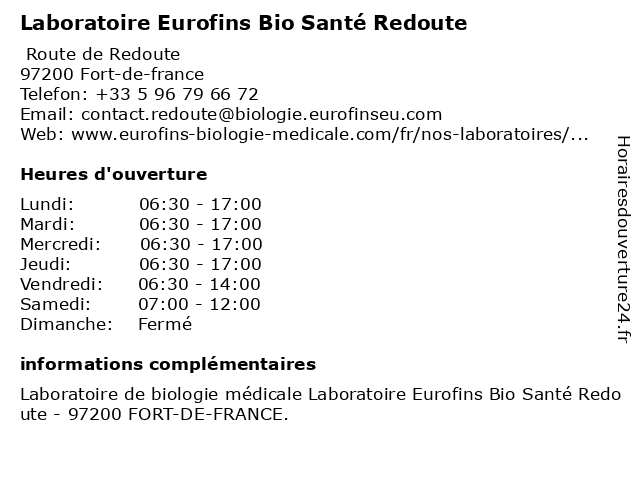 Laboratoire Eurofins Bio Santé Redoute

Route de Redoute
97200 Fort-de-france
Telefon: +33 5 96 79 66 72
Email: contact.redoute@biologie.eurofinseu.com
Web: www.eurofins-biologie-medicale.com/fr/nos-laboratoires/...

Heures d'ouverture

| | |
|---|---|
| Lundi: | 06:30 - 17:00 |
| Mardi: | 06:30 - 17:00 |
| Mercredi: | 06:30 - 17:00 |
| Jeudi: | 06:30 - 17:00 |
| Vendredi: | 06:30 - 14:00 |
| Samedi: | 07:00 - 12:00 |
| Dimanche: | Fermé |

informations complémentaires

Laboratoire de biologie médicale Laboratoire Eurofins Bio Santé Redoute - 97200 FORT-DE-FRANCE.

Horairesdouverture24.fr